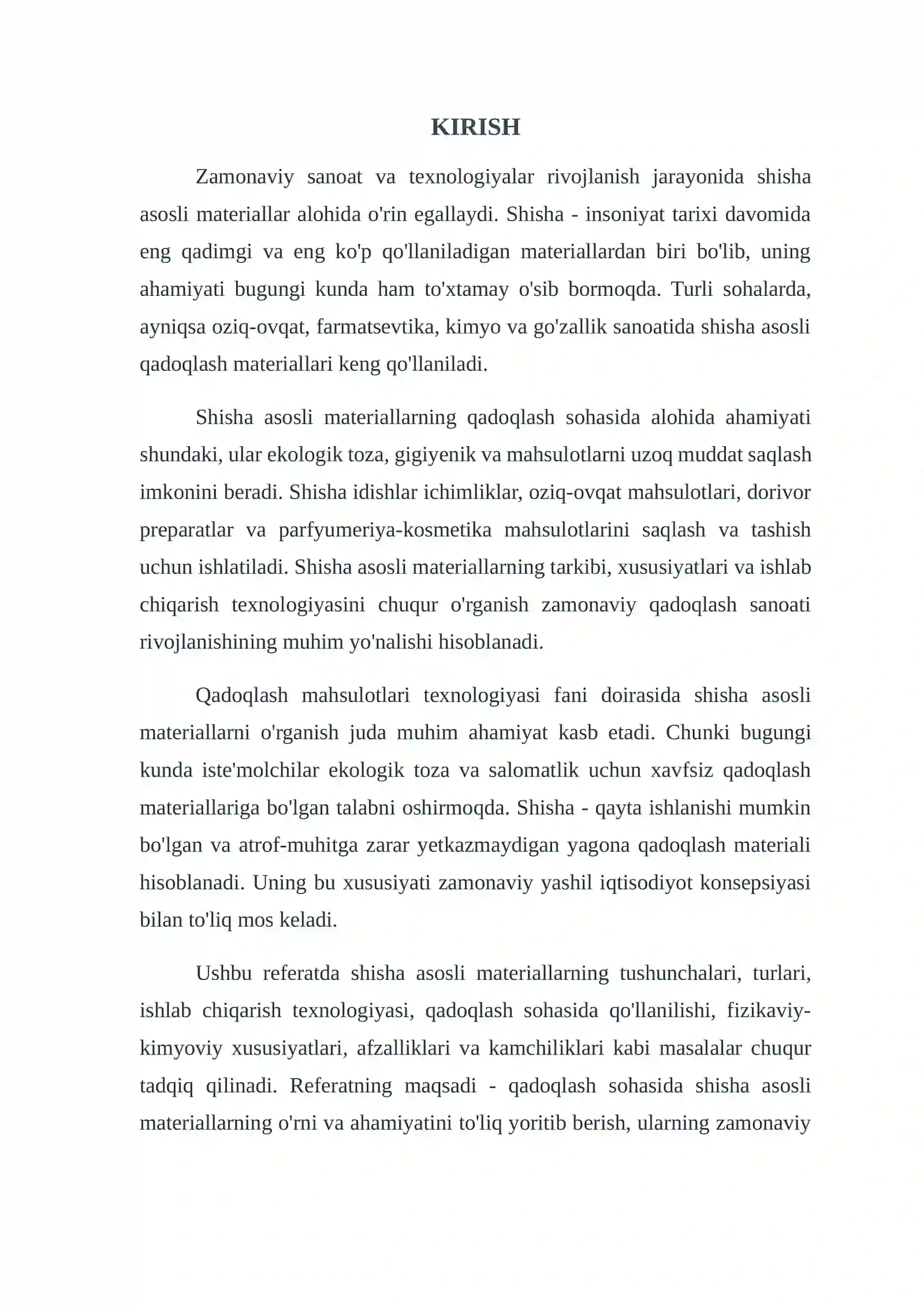 KIRISH

Zamonaviy sanoat va texnologiyalar rivojlanish jarayonida shisha asosli materiallar alohida o'rin egallaydi. Shisha - insoniyat tarixi davomida eng qadimgi va eng ko'p qo'llaniladigan materiallardan biri bo'lib, uning ahamiyati bugungi kunda ham to'xtamay o'sib bormoqda. Turli sohalarda, ayniqsa oziq-ovqat, farmatsevtika, kimyo va go'zallik sanoatida shisha asosli qadoqlash materiallari keng qo'llaniladi.

Shisha asosli materiallarning qadoqlash sohasida alohida ahamiyati shundaki, ular ekologik toza, gigiyenik va mahsulotlarni uzoq muddat saqlash imkonini beradi. Shisha idishlar ichimliklar, oziq-ovqat mahsulotlari, dorivor preparatlar va parfyumeriya-kosmetika mahsulotlarini saqlash va tashish uchun ishlatiladi. Shisha asosli materiallarning tarkibi, xususiyatlari va ishlab chiqarish texnologiyasini chuqur o'rganish zamonaviy qadoqlash sanoati rivojlanishining muhim yo'nalishi hisoblanadi.

Qadoqlash mahsulotlari texnologiyasi fani doirasida shisha asosli materiallarni o'rganish juda muhim ahamiyat kasb etadi. Chunki bugungi kunda iste'molchilar ekologik toza va salomatlik uchun xavfsiz qadoqlash materiallariga bo'lgan talabni oshirmoqda. Shisha - qayta ishlanishi mumkin bo'lgan va atrof-muhitga zarar yetkazmaydigan yagona qadoqlash materiali hisoblanadi. Uning bu xususiyati zamonaviy yashil iqtisodiyot konsepsiyasi bilan to'liq mos keladi.

Ushbu referatda shisha asosli materiallarning tushunchalari, turlari, ishlab chiqarish texnologiyasi, qadoqlash sohasida qo'llanilishi, fizikaviy-kimyoviy xususiyatlari, afzalliklari va kamchiliklari kabi masalalar chuqur tadqiq qilinadi. Referatning maqsadi - qadoqlash sohasida shisha asosli materiallarning o'rni va ahamiyatini to'liq yoritib berish, ularning zamonaviy